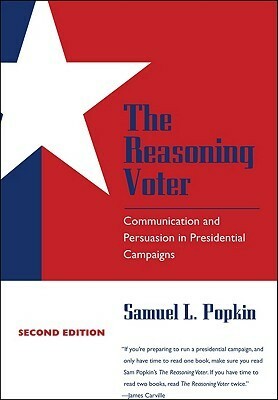 The Reasoning Voter

Communication and Persuasion in Presidential Campaigns

Samuel L. Popkin

SECOND EDITION

"If you're preparing to run a presidential campaign, and only have time to read one book, make sure you read Sam Popkin's The Reasoning Voter. If you have time to read two books, read The Reasoning Voter twice."
—James Carville